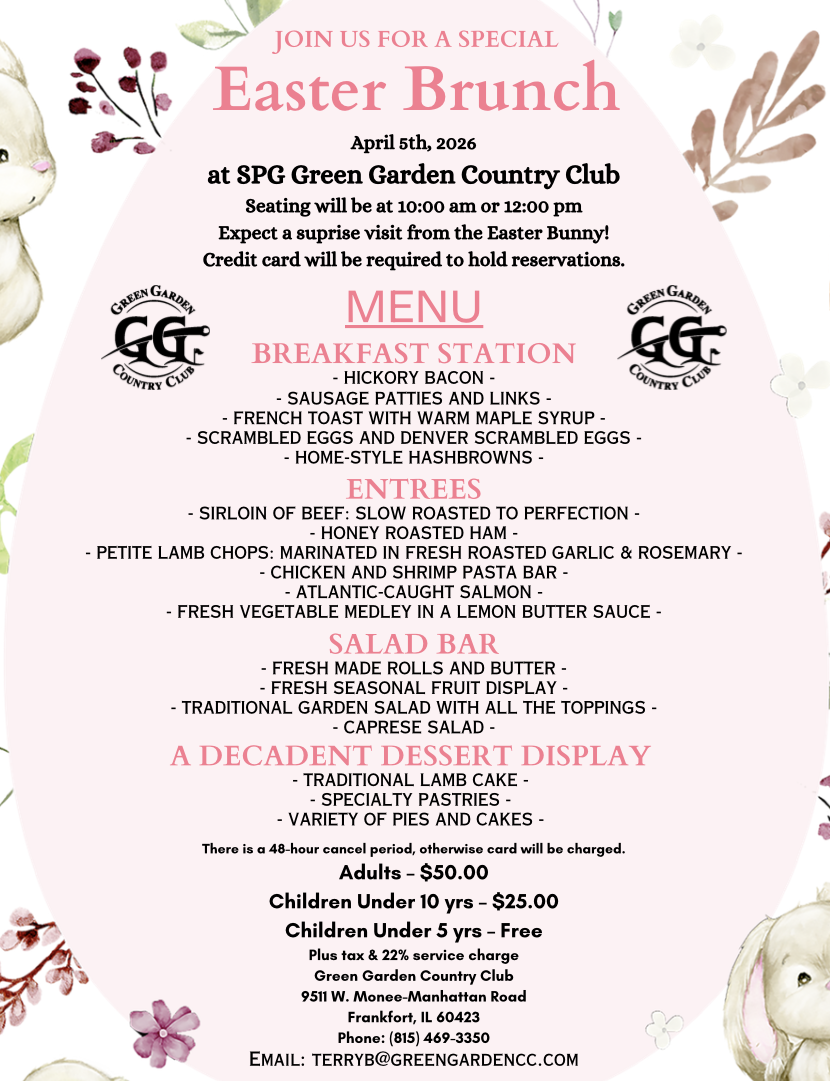 JOIN US FOR A SPECIAL
Easter Brunch

April 5th, 2026
at SPG Green Garden Country Club
Seating will be at 10:00 am or 12:00 pm
Expect a suprise visit from the Easter Bunny!
Credit card will be required to hold reservations.

GREEN GARDEN GG COUNTRY CLUB

MENU

GREEN GARDEN GG COUNTRY CLUB

BREAKFAST STATION
- HICKORY BACON -
- SAUSAGE PATTIES AND LINKS -
- FRENCH TOAST WITH WARM MAPLE SYRUP -
- SCRAMBLED EGGS AND DENVER SCRAMBLED EGGS -
- HOME-STYLE HASHBROWNS -

ENTREES
- SIRLOIN OF BEEF: SLOW ROASTED TO PERFECTION -
- HONEY ROASTED HAM -
- PETITE LAMB CHOPS: MARINATED IN FRESH ROASTED GARLIC & ROSEMARY -
- CHICKEN AND SHRIMP PASTA BAR -
- ATLANTIC-CAUGHT SALMON -
- FRESH VEGETABLE MEDLEY IN A LEMON BUTTER SAUCE -

SALAD BAR
- FRESH MADE ROLLS AND BUTTER -
- FRESH SEASONAL FRUIT DISPLAY -
- TRADITIONAL GARDEN SALAD WITH ALL THE TOPPINGS -
- CAPRESE SALAD -

A DECADENT DESSERT DISPLAY
- TRADITIONAL LAMB CAKE -
- SPECIALTY PASTRIES -
- VARIETY OF PIES AND CAKES -

There is a 48-hour cancel period, otherwise card will be charged.
Adults – $50.00
Children Under 10 yrs – $25.00
Children Under 5 yrs – Free
Plus tax & 22% service charge
Green Garden Country Club
9511 W. Monee-Manhattan Road
Frankfort, IL 60423
Phone: (815) 469-3350
EMAIL: TERRYB@GREENGARDENCC.COM